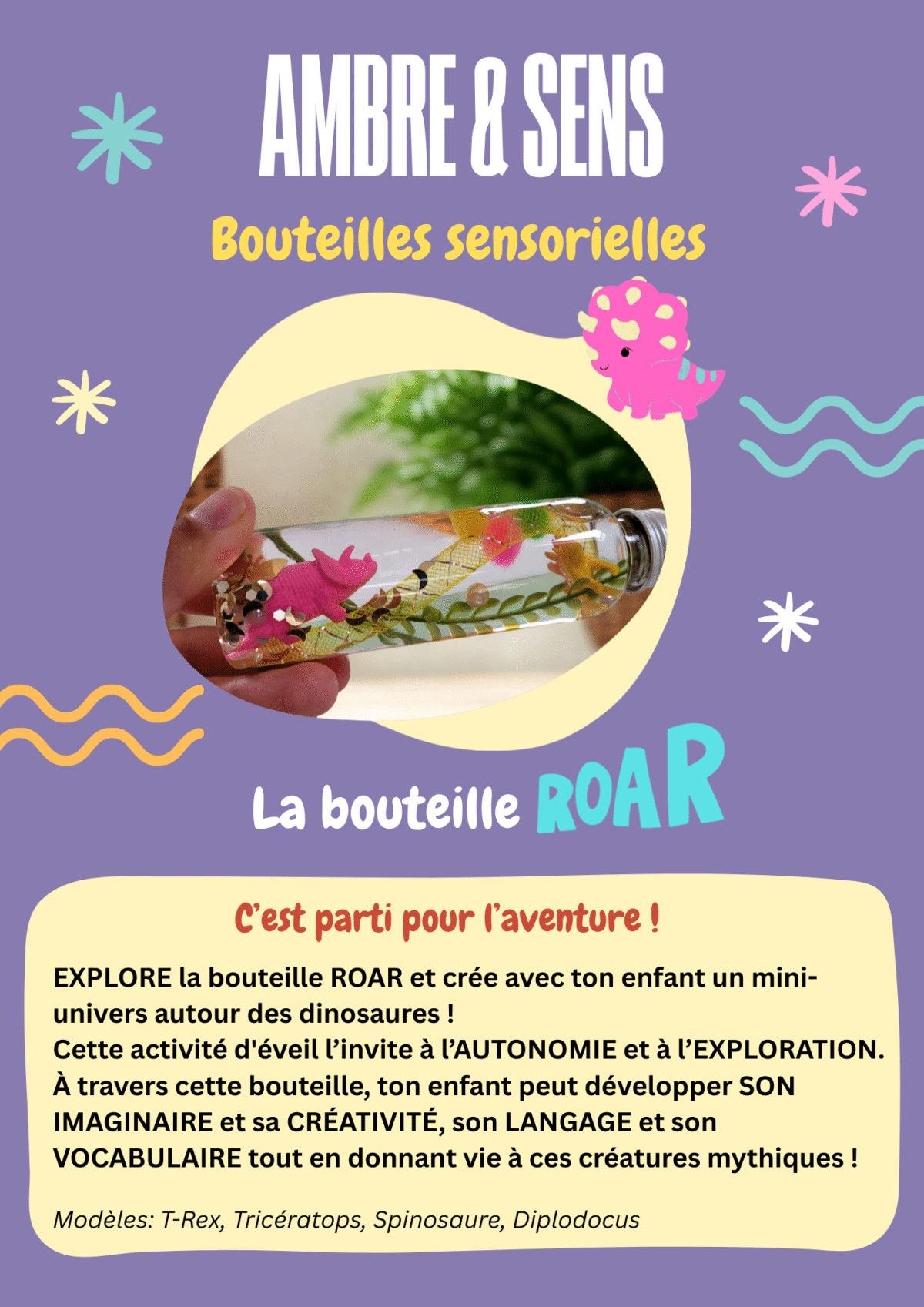 AMBRE & SENS

Bouteilles sensorielles

La bouteille ROAR

C'est parti pour l'aventure !

EXPLORE la bouteille ROAR et crée avec ton enfant un mini-univers autour des dinosaures !
Cette activité d'éveil l'invite à l'AUTONOMIE et à l'EXPLORATION.
À travers cette bouteille, ton enfant peut développer SON IMAGINAIRE et sa CRÉATIVITÉ, son LANGAGE et son VOCABULAIRE tout en donnant vie à ces créatures mythiques !

Modèles: T-Rex, Tricératops, Spinosaure, Diplodocus